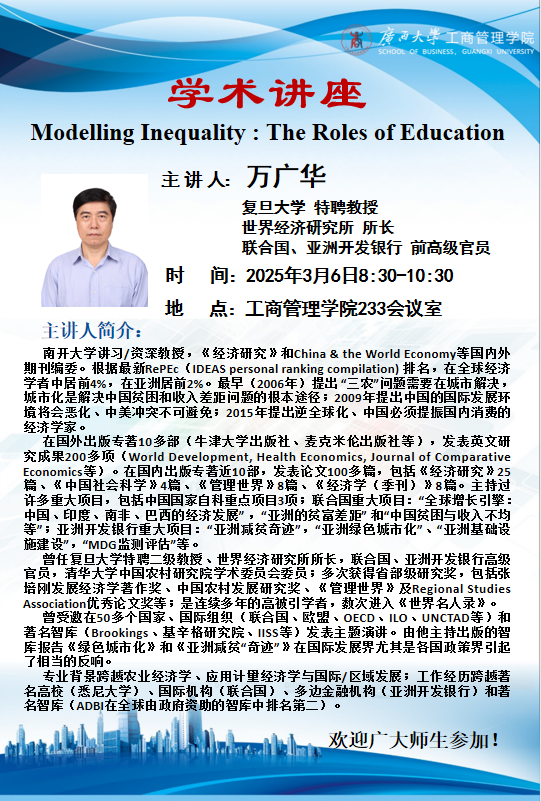 广西大学 工商管理学院
SCHOOL OF BUSINESS, GUANGXI UNIVERSITY

学术讲座

Modelling Inequality : The Roles of Education

主讲人: 万广华

复旦大学 特聘教授
世界经济研究所 所长
联合国、亚洲开发银行 前高级官员

时 间: 2025年3月6日8:30-10:30

地 点: 工商管理学院233会议室

主讲人简介:

南开大学讲习/资深教授，《经济研究》和China & the World Economy等国内外期刊编委。根据最新RePEc（IDEAS personal ranking compilation）排名，在全球经济学者中居前4%，在亚洲居前2%。最早（2006年）提出“三农”问题需要在城市解决，城市化是解决中国贫困和收入差距问题的根本途径；2009年提出中国的国际发展环境将会恶化、中美冲突不可避免；2015年提出逆全球化、中国必须提振国内消费的经济学家。

在国外出版专著10多部（牛津大学出版社、麦克米伦出版社等），发表英文研究成果200多项（World Development, Health Economics, Journal of Comparative Economics等）。在国内出版专著近10部，发表论文100多篇，包括《经济研究》25篇、《中国社会科学》4篇、《管理世界》8篇、《经济学（季刊）》8篇。主持过许多重大项目，包括中国国家自科重点项目3项；联合国重大项目：“全球增长引擎：中国、印度、南非、巴西的经济发展”，“亚洲的贫富差距”和“中国贫困与收入不均等”；亚洲开发银行重大项目：“亚洲减贫奇迹”，“亚洲绿色城市化”、“亚洲基础设施建设”，“MDG监测评估”等。

曾任复旦大学特聘二级教授、世界经济研究所所长，联合国、亚洲开发银行高级官员，清华大学中国农村研究院学术委员会委员；多次获得省部级研究奖，包括张培刚发展经济学著作奖、中国农村发展研究奖、《管理世界》及Regional Studies Association优秀论文奖等；是连续多年的高被引学者，数次进入《世界名人录》。

曾受邀在50多个国家、国际组织（联合国、欧盟、OECD、ILO、UNCTAD等）和著名智库（Brookings、基辛格研究院、IISS等）发表主题演讲。由他主持出版的智库报告《绿色城市化》和《亚洲减贫“奇迹”》在国际发展界尤其是各国政策界引起了相当的反响。

专业背景跨越农业经济学、应用计量经济学与国际/区域发展；工作经历跨越著名高校（悉尼大学）、国际机构（联合国）、多边金融机构（亚洲开发银行）和著名智库（ADBI在全球由政府资助的智库中排名第二）。

欢迎广大师生参加！